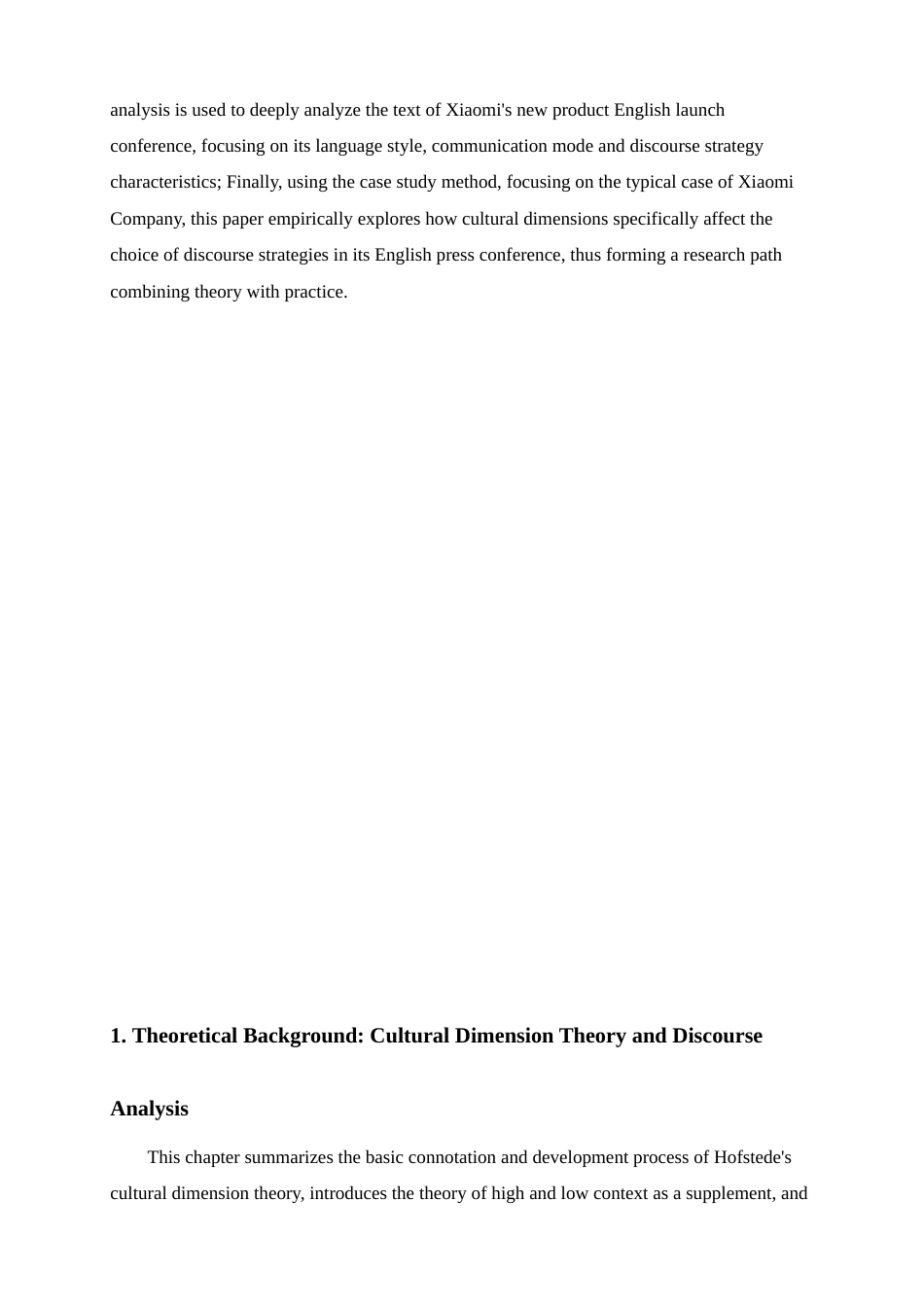 analysis is used to deeply analyze the text of Xiaomi's new product English launch conference, focusing on its language style, communication mode and discourse strategy characteristics; Finally, using the case study method, focusing on the typical case of Xiaomi Company, this paper empirically explores how cultural dimensions specifically affect the choice of discourse strategies in its English press conference, thus forming a research path combining theory with practice.

1. Theoretical Background: Cultural Dimension Theory and Discourse Analysis

This chapter summarizes the basic connotation and development process of Hofstede's cultural dimension theory, introduces the theory of high and low context as a supplement, and